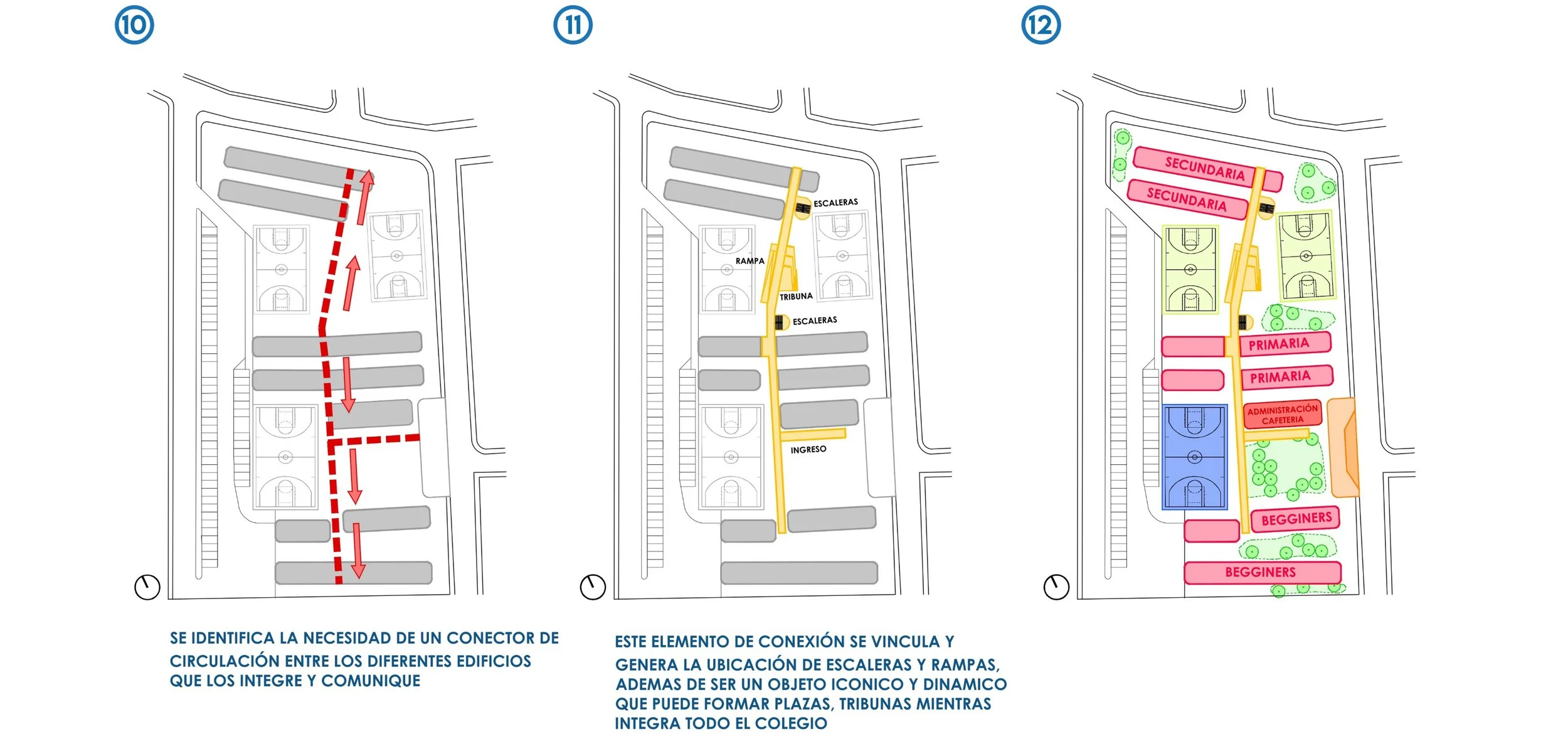 10

SE IDENTIFICA LA NECESIDAD DE UN CONECTOR DE CIRCULACIÓN ENTRE LOS DIFERENTES EDIFICIOS QUE LOS INTEGRE Y COMUNIQUE

11

ESCALERAS
RAMPA
TRIBUNA
ESCALERAS
INGRESO

ESTE ELEMENTO DE CONEXIÓN SE VINCULA Y GENERA LA UBICACIÓN DE ESCALERAS Y RAMPAS, ADEMAS DE SER UN OBJETO ICONICO Y DINAMICO QUE PUEDE FORMAR PLAZAS, TRIBUNAS MIENTRAS INTEGRA TODO EL COLEGIO

12

SECUNDARIA
SECUNDARIA
PRIMARIA
PRIMARIA
ADMINISTRACIÓN CAFETERIA
BEGGINERS
BEGGINERS